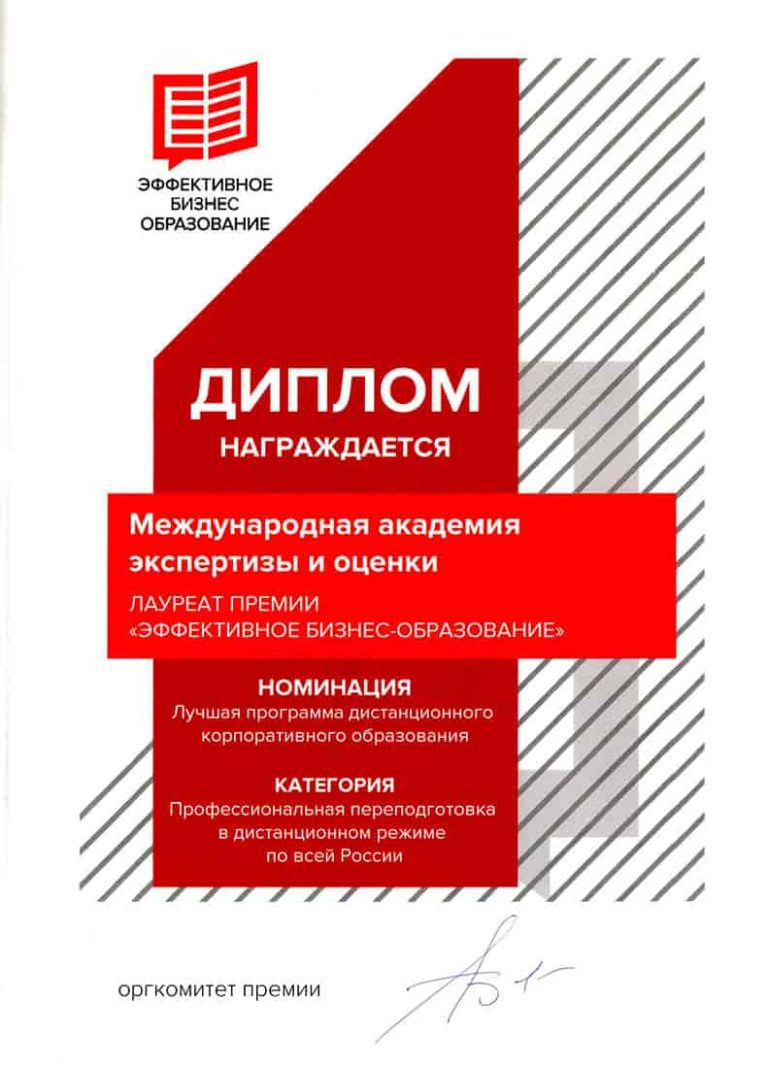 ЭФФЕКТИВНОЕ
БИЗНЕС
ОБРАЗОВАНИЕ

ДИПЛОМ

НАГРАЖДАЕТСЯ

Международная академия экспертизы и оценки

ЛАУРЕАТ ПРЕМИИ
«ЭФФЕКТИВНОЕ БИЗНЕС-ОБРАЗОВАНИЕ»

НОМИНАЦИЯ
Лучшая программа дистанционного корпоративного образования

КАТЕГОРИЯ
Профессиональная переподготовка в дистанционном режиме по всей России

оргкомитет премии